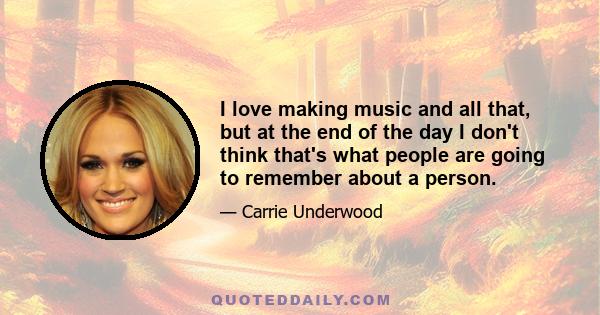 I love making music and all that, but at the end of the day I don't think that's what people are going to remember about a person.

— Carrie Underwood

QUOTEDDAILY.COM